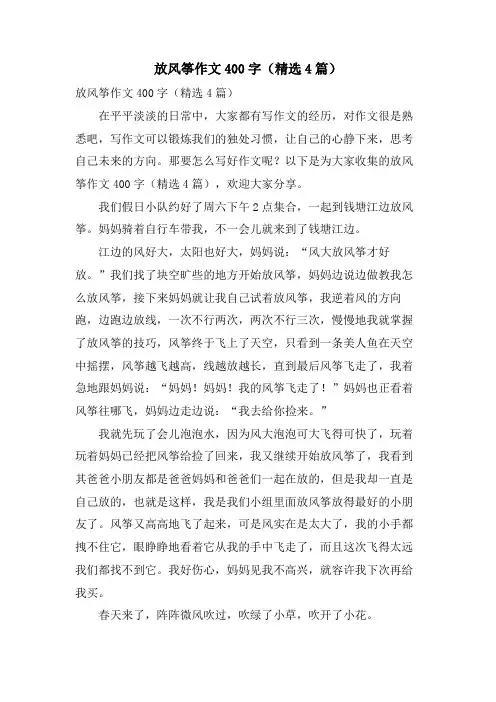 放风筝作文400字（精选4篇）

放风筝作文400字（精选4篇）

在平平淡淡的日常中，大家都有写作文的经历，对作文很是熟悉吧，写作文可以锻炼我们的独处习惯，让自己的心静下来，思考自己未来的方向。那要怎么写好作文呢？以下是为大家收集的放风筝作文400字（精选4篇），欢迎大家分享。

我们假日小队约好了周六下午2点集合，一起到钱塘江边放风筝。妈妈骑着自行车带我，不一会儿就来到了钱塘江边。

江边的风好大，太阳也好大，妈妈说：“风大放风筝才好放。”我们找了块空旷些的地方开始放风筝，妈妈边说边做教我怎么放风筝，接下来妈妈就让我自己试着放风筝，我逆着风的方向跑，边跑边放线，一次不行两次，两次不行三次，慢慢地我就掌握了放风筝的技巧，风筝终于飞上了天空，只看到一条美人鱼在天空中摇摆，风筝越飞越高，线越放越长，直到最后风筝飞走了，我着急地跟妈妈说：“妈妈！妈妈！我的风筝飞走了！”妈妈也正看着风筝往哪飞，妈妈边走边说：“我去给你捡来。”

我就先玩了会儿泡泡水，因为风大泡泡可大飞得可快了，玩着玩着妈妈已经把风筝给捡了回来，我又继续开始放风筝了，我看到其爸爸小朋友都是爸爸妈妈和爸爸们一起在放的，但是我却一直是自己放的，也就是这样，我是我们小组里面放风筝放得最好的小朋友了。风筝又高高地飞了起来，可是风实在是太大了，我的小手都拽不住它，眼睁睁地看着它从我的手中飞走了，而且这次飞得太远我们都找不到它。我好伤心，妈妈见我不高兴，就容许我下次再给我买。

春天来了，阵阵微风吹过，吹绿了小草，吹开了小花。